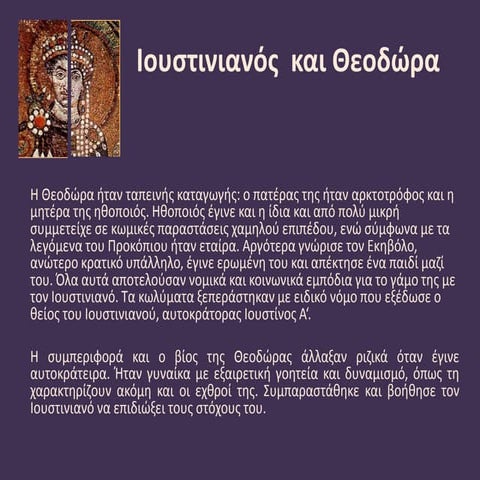 Ιουστινιανός και Θεοδώρα

Η Θεοδώρα ήταν ταπεινής καταγωγής: ο πατέρας της ήταν αρκτοτρόφος και η μητέρα της ηθοποιός. Ηθοποιός έγινε και η ίδια και από πολύ μικρή συμμετείχε σε κωμικές παραστάσεις χαμηλού επιπέδου, ενώ σύμφωνα με τα λεγόμενα του Προκόπιου ήταν εταίρα. Αργότερα γνώρισε τον Εκηβόλο, ανώτερο κρατικό υπάλληλο, έγινε ερωμένη του και απέκτησε ένα παιδί μαζί του. Όλα αυτά αποτελούσαν νομικά και κοινωνικά εμπόδια για το γάμο της με τον Ιουστινιανό. Τα κωλύματα ξεπεράστηκαν με ειδικό νόμο που εξέδωσε ο θείος του Ιουστινιανού, αυτοκράτορας Ιουστίνος Α΄.

Η συμπεριφορά και ο βίος της Θεοδώρας άλλαξαν ριζικά όταν έγινε αυτοκράτειρα. Ήταν γυναίκα με εξαιρετική γοητεία και δυναμισμό, όπως τη χαρακτηρίζουν ακόμη και οι εχθροί της. Συμπαραστάθηκε και βοήθησε τον Ιουστινιανό να επιδιώξει τους στόχους του.